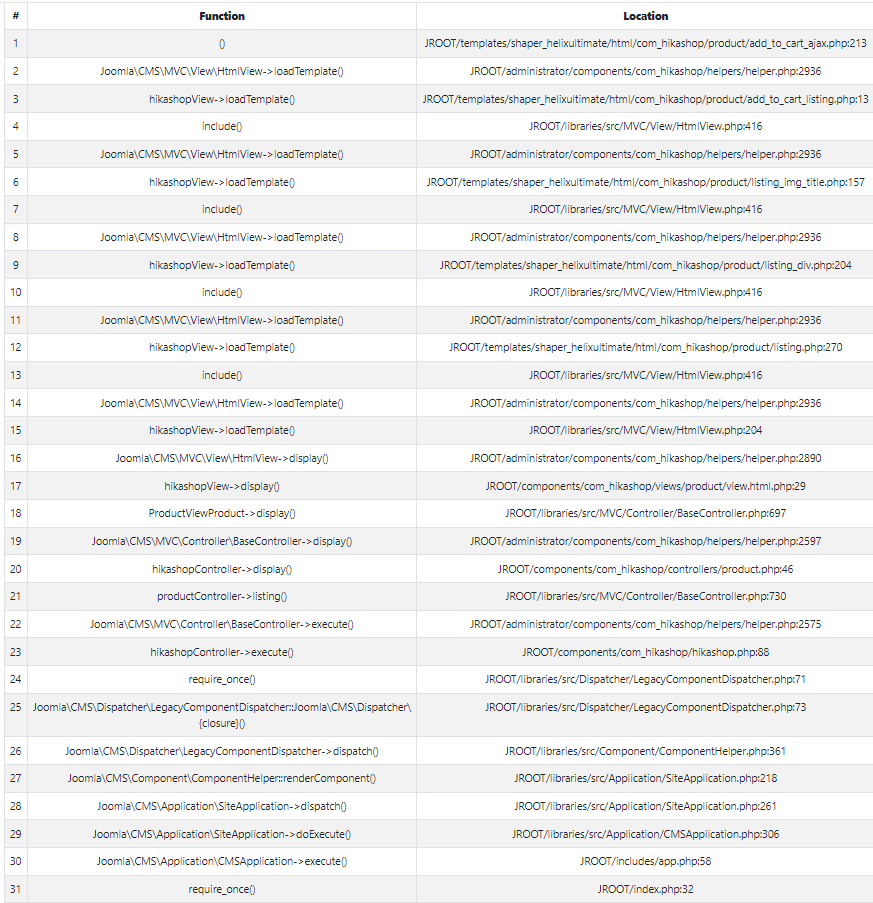 | # | Function | Location |
|---|---|---|
| 1 | () | JROOT/templates/shaper_helixultimate/html/com_hikashop/product/add_to_cart_ajax.php:213 |
| 2 | Joomla\CMS\MVC\View\HtmlView->loadTemplate() | JROOT/administrator/components/com_hikashop/helpers/helper.php:2936 |
| 3 | hikashopView->loadTemplate() | JROOT/templates/shaper_helixultimate/html/com_hikashop/product/add_to_cart_listing.php:13 |
| 4 | include() | JROOT/libraries/src/MVC/View/HtmlView.php:416 |
| 5 | Joomla\CMS\MVC\View\HtmlView->loadTemplate() | JROOT/administrator/components/com_hikashop/helpers/helper.php:2936 |
| 6 | hikashopView->loadTemplate() | JROOT/templates/shaper_helixultimate/html/com_hikashop/product/listing_img_title.php:157 |
| 7 | include() | JROOT/libraries/src/MVC/View/HtmlView.php:416 |
| 8 | Joomla\CMS\MVC\View\HtmlView->loadTemplate() | JROOT/administrator/components/com_hikashop/helpers/helper.php:2936 |
| 9 | hikashopView->loadTemplate() | JROOT/templates/shaper_helixultimate/html/com_hikashop/product/listing_div.php:204 |
| 10 | include() | JROOT/libraries/src/MVC/View/HtmlView.php:416 |
| 11 | Joomla\CMS\MVC\View\HtmlView->loadTemplate() | JROOT/administrator/components/com_hikashop/helpers/helper.php:2936 |
| 12 | hikashopView->loadTemplate() | JROOT/templates/shaper_helixultimate/html/com_hikashop/product/listing.php:270 |
| 13 | include() | JROOT/libraries/src/MVC/View/HtmlView.php:416 |
| 14 | Joomla\CMS\MVC\View\HtmlView->loadTemplate() | JROOT/administrator/components/com_hikashop/helpers/helper.php:2936 |
| 15 | hikashopView->loadTemplate() | JROOT/libraries/src/MVC/View/HtmlView.php:204 |
| 16 | Joomla\CMS\MVC\View\HtmlView->display() | JROOT/administrator/components/com_hikashop/helpers/helper.php:2890 |
| 17 | hikashopView->display() | JROOT/components/com_hikashop/views/product/view.html.php:29 |
| 18 | ProductViewProduct->display() | JROOT/libraries/src/MVC/Controller/BaseController.php:697 |
| 19 | Joomla\CMS\MVC\Controller\BaseController->display() | JROOT/administrator/components/com_hikashop/helpers/helper.php:2597 |
| 20 | hikashopController->display() | JROOT/components/com_hikashop/controllers/product.php:46 |
| 21 | productController->listing() | JROOT/libraries/src/MVC/Controller/BaseController.php:730 |
| 22 | Joomla\CMS\MVC\Controller\BaseController->execute() | JROOT/administrator/components/com_hikashop/helpers/helper.php:2575 |
| 23 | hikashopController->execute() | JROOT/components/com_hikashop/hikashop.php:88 |
| 24 | require_once() | JROOT/libraries/src/Dispatcher/LegacyComponentDispatcher.php:71 |
| 25 | Joomla\CMS\Dispatcher\LegacyComponentDispatcher::Joomla\CMS\Dispatcher\{closure}() | JROOT/libraries/src/Dispatcher/LegacyComponentDispatcher.php:73 |
| 26 | Joomla\CMS\Dispatcher\LegacyComponentDispatcher->dispatch() | JROOT/libraries/src/Component/ComponentHelper.php:361 |
| 27 | Joomla\CMS\Component\ComponentHelper::renderComponent() | JROOT/libraries/src/Application/SiteApplication.php:218 |
| 28 | Joomla\CMS\Application\SiteApplication->dispatch() | JROOT/libraries/src/Application/SiteApplication.php:261 |
| 29 | Joomla\CMS\Application\SiteApplication->doExecute() | JROOT/libraries/src/Application/CMSApplication.php:306 |
| 30 | Joomla\CMS\Application\CMSApplication->execute() | JROOT/includes/app.php:58 |
| 31 | require_once() | JROOT/index.php:32 |